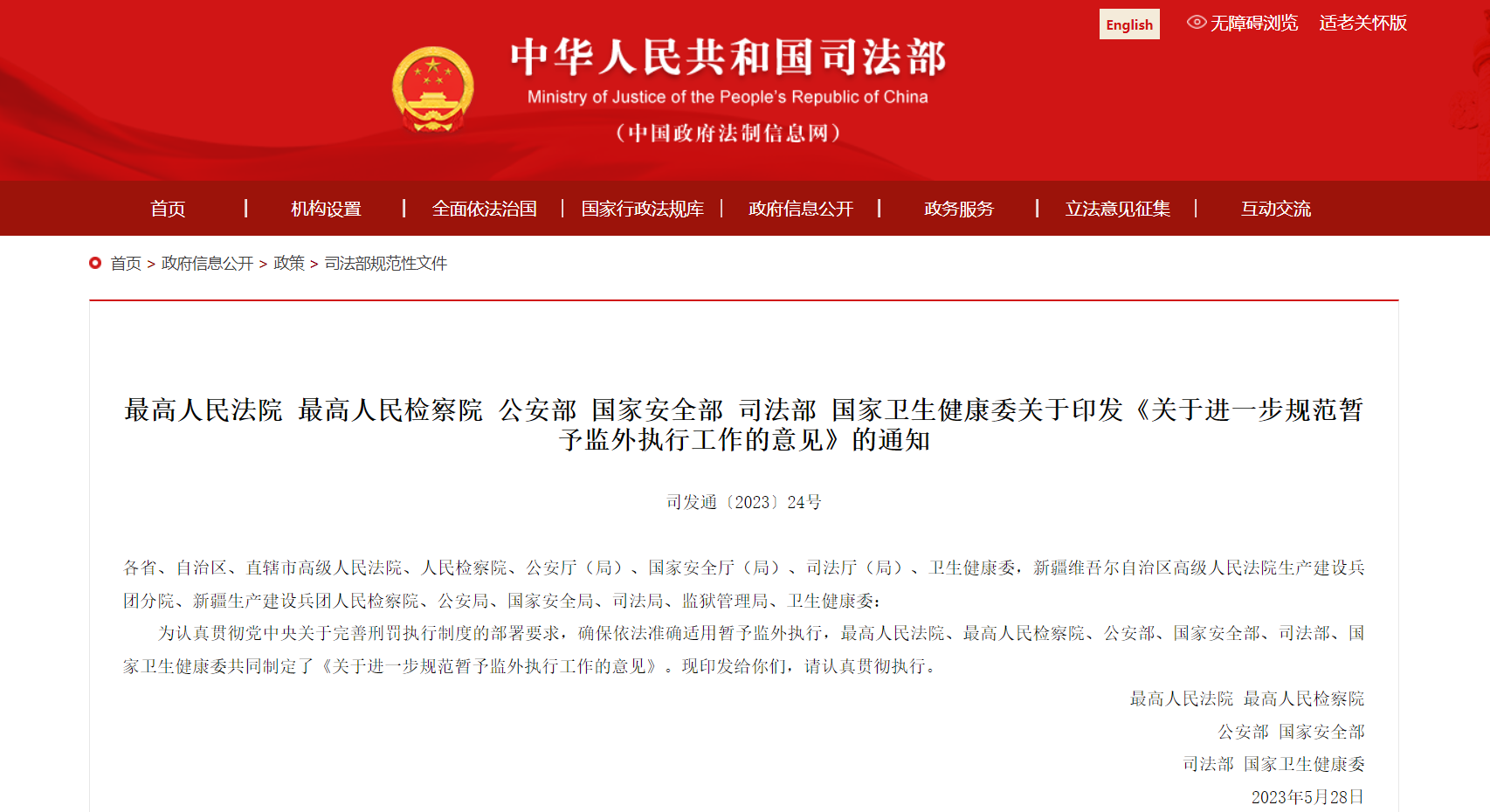 English 无障碍浏览 适老关怀版

中华人民共和国司法部
Ministry of Justice of the People's Republic of China
（中国政府法制信息网）

首页 | 机构设置 | 全面依法治国 | 国家行政法规库 | 政府信息公开 | 政务服务 | 立法意见征集 | 互动交流

首页 > 政府信息公开 > 政策 > 司法部规范性文件

最高人民法院 最高人民检察院 公安部 国家安全部 司法部 国家卫生健康委关于印发《关于进一步规范暂予监外执行工作的意见》的通知

司发通〔2023〕24号

各省、自治区、直辖市高级人民法院、人民检察院、公安厅（局）、国家安全厅（局）、司法厅（局）、卫生健康委，新疆维吾尔自治区高级人民法院生产建设兵团分院、新疆生产建设兵团人民检察院、公安局、国家安全局、司法局、监狱管理局、卫生健康委：

为认真贯彻党中央关于完善刑罚执行制度的部署要求，确保依法准确适用暂予监外执行，最高人民法院、最高人民检察院、公安部、国家安全部、司法部、国家卫生健康委共同制定了《关于进一步规范暂予监外执行工作的意见》。现印发给你们，请认真贯彻执行。

最高人民法院 最高人民检察院
公安部 国家安全部
司法部 国家卫生健康委
2023年5月28日